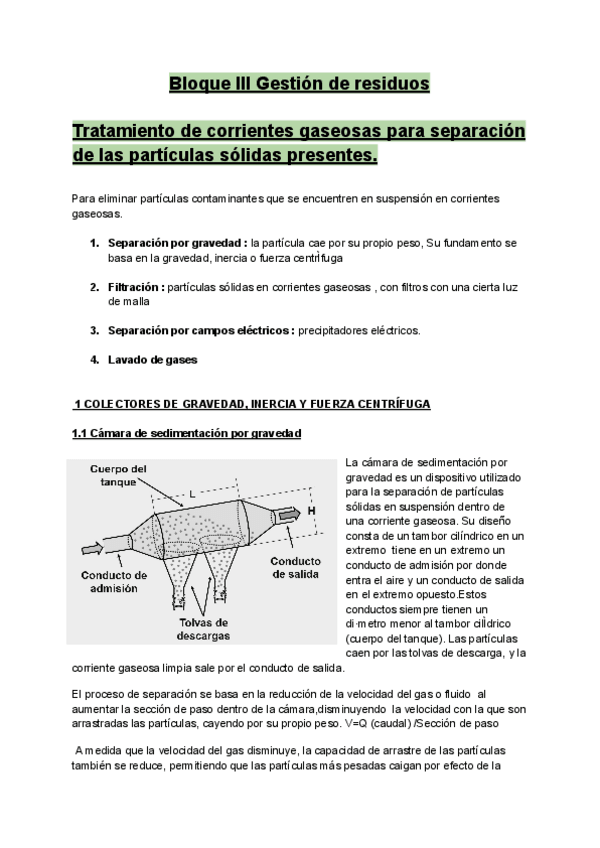 Bloque III Gestión de residuos

Tratamiento de corrientes gaseosas para separación de las partículas sólidas presentes.

Para eliminar partículas contaminantes que se encuentren en suspensión en corrientes gaseosas.

1. Separación por gravedad : la partícula cae por su propio peso, Su fundamento se basa en la gravedad, inercia o fuerza centrífuga

2. Filtración : partículas sólidas en corrientes gaseosas , con filtros con una cierta luz de malla

3. Separación por campos eléctricos : precipitadores eléctricos.

4. Lavado de gases

1 COLECTORES DE GRAVEDAD, INERCIA Y FUERZA CENTRÍFUGA

1.1 Cámara de sedimentación por gravedad

Cuerpo del tanque
L
H
Conducto de admisión
Conducto de salida
Tolvas de descargas

La cámara de sedimentación por gravedad es un dispositivo utilizado para la separación de partículas sólidas en suspensión dentro de una corriente gaseosa. Su diseño consta de un tambor cilíndrico en un extremo tiene en un extremo un conducto de admisión por donde entra el aire y un conducto de salida en el extremo opuesto.Estos conductos siempre tienen un di·metro menor al tambor cilÌdrico (cuerpo del tanque). Las partículas caen por las tolvas de descarga, y la corriente gaseosa limpia sale por el conducto de salida.

El proceso de separación se basa en la reducción de la velocidad del gas o fluido al aumentar la sección de paso dentro de la cámara,disminuyendo la velocidad con la que son arrastradas las partículas, cayendo por su propio peso. V=Q (caudal) /Sección de paso

A medida que la velocidad del gas disminuye, la capacidad de arrastre de las partículas también se reduce, permitiendo que las partículas más pesadas caigan por efecto de la